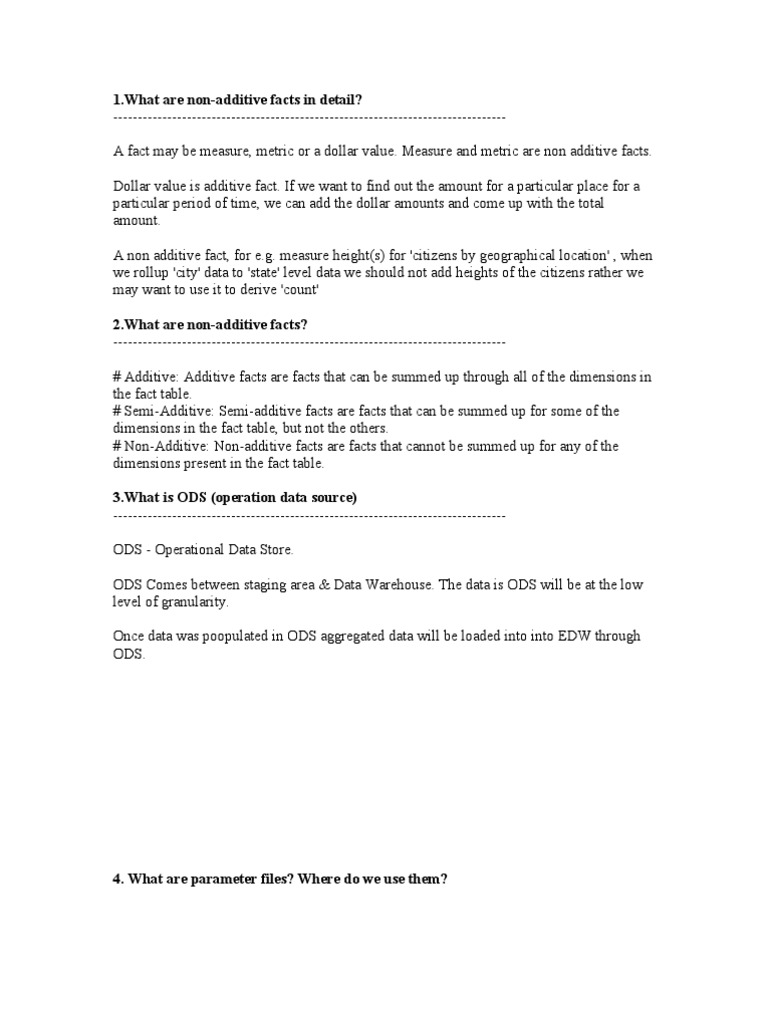 1.What are non-additive facts in detail?

--------------------------------------------------------------------------------

A fact may be measure, metric or a dollar value. Measure and metric are non additive facts.

Dollar value is additive fact. If we want to find out the amount for a particular place for a particular period of time, we can add the dollar amounts and come up with the total amount.

A non additive fact, for e.g. measure height(s) for 'citizens by geographical location' , when we rollup 'city' data to 'state' level data we should not add heights of the citizens rather we may want to use it to derive 'count'

2.What are non-additive facts?

--------------------------------------------------------------------------------

# Additive: Additive facts are facts that can be summed up through all of the dimensions in the fact table.
# Semi-Additive: Semi-additive facts are facts that can be summed up for some of the dimensions in the fact table, but not the others.
# Non-Additive: Non-additive facts are facts that cannot be summed up for any of the dimensions present in the fact table.

3.What is ODS (operation data source)

--------------------------------------------------------------------------------

ODS - Operational Data Store.

ODS Comes between staging area & Data Warehouse. The data is ODS will be at the low level of granularity.

Once data was poopulated in ODS aggregated data will be loaded into into EDW through ODS.

4. What are parameter files? Where do we use them?